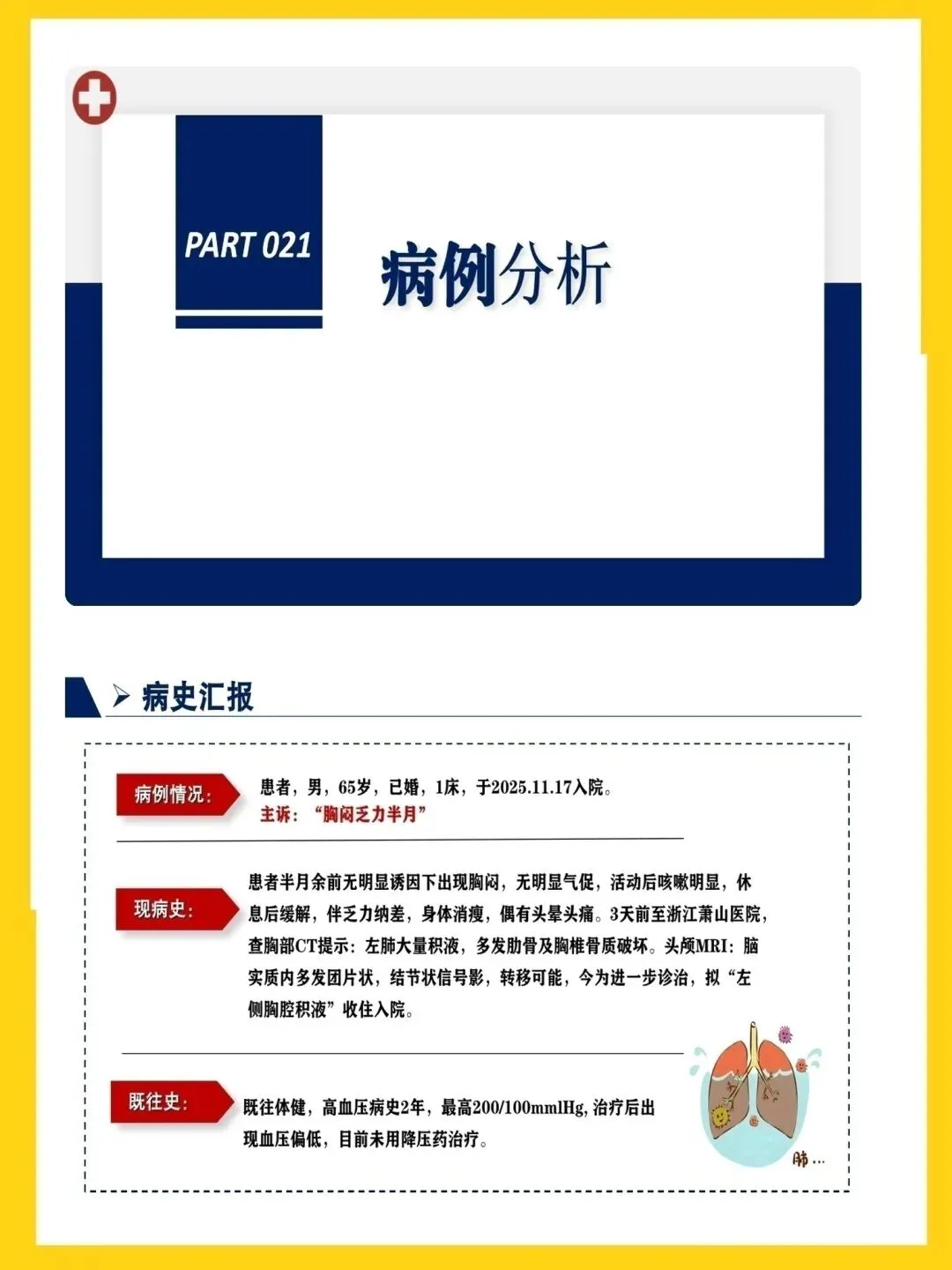 PART 021

病例分析

➢ 病史汇报

病例情况：

患者，男，65岁，已婚，1床，于2025.11.17入院。
主诉：“胸闷乏力半月”

现病史：

患者半月余前无明显诱因下出现胸闷，无明显气促，活动后咳嗽明显，休息后缓解，伴乏力纳差，身体消瘦，偶有头晕头痛。3天前至浙江萧山医院，查胸部CT提示：左肺大量积液，多发肋骨及胸椎骨质破坏。头颅MRI：脑实质内多发团片状，结节状信号影，转移可能，今为进一步诊治，拟“左侧胸腔积液”收住入院。

既往史：

既往体健，高血压病史2年，最高200/100mmlHg,治疗后出现血压偏低，目前未用降压药治疗。

肺...